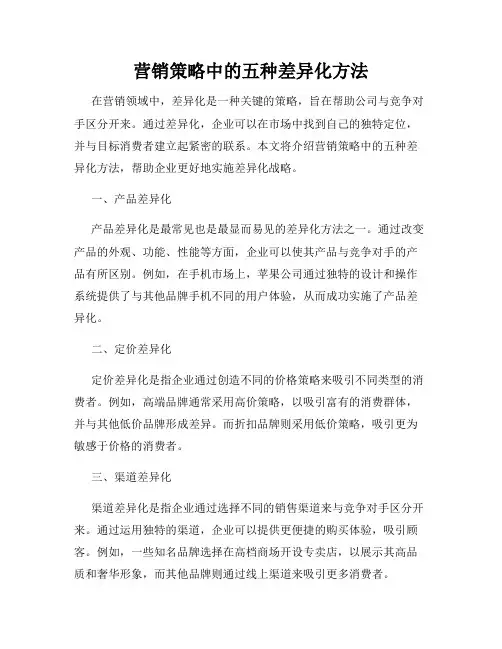 营销策略中的五种差异化方法

在营销领域中，差异化是一种关键的策略，旨在帮助公司与竞争对手区分开来。通过差异化，企业可以在市场中找到自己的独特定位，并与目标消费者建立起紧密的联系。本文将介绍营销策略中的五种差异化方法，帮助企业更好地实施差异化战略。

一、产品差异化

产品差异化是最常见也是最显而易见的差异化方法之一。通过改变产品的外观、功能、性能等方面，企业可以使其产品与竞争对手的产品有所区别。例如，在手机市场上，苹果公司通过独特的设计和操作系统提供了与其他品牌手机不同的用户体验，从而成功实施了产品差异化。

二、定价差异化

定价差异化是指企业通过创造不同的价格策略来吸引不同类型的消费者。例如，高端品牌通常采用高价策略，以吸引富有的消费群体，并与其他低价品牌形成差异。而折扣品牌则采用低价策略，吸引更为敏感于价格的消费者。

三、渠道差异化

渠道差异化是指企业通过选择不同的销售渠道来与竞争对手区分开来。通过运用独特的渠道，企业可以提供更便捷的购买体验，吸引顾客。例如，一些知名品牌选择在高档商场开设专卖店，以展示其高品质和奢华形象，而其他品牌则通过线上渠道来吸引更多消费者。